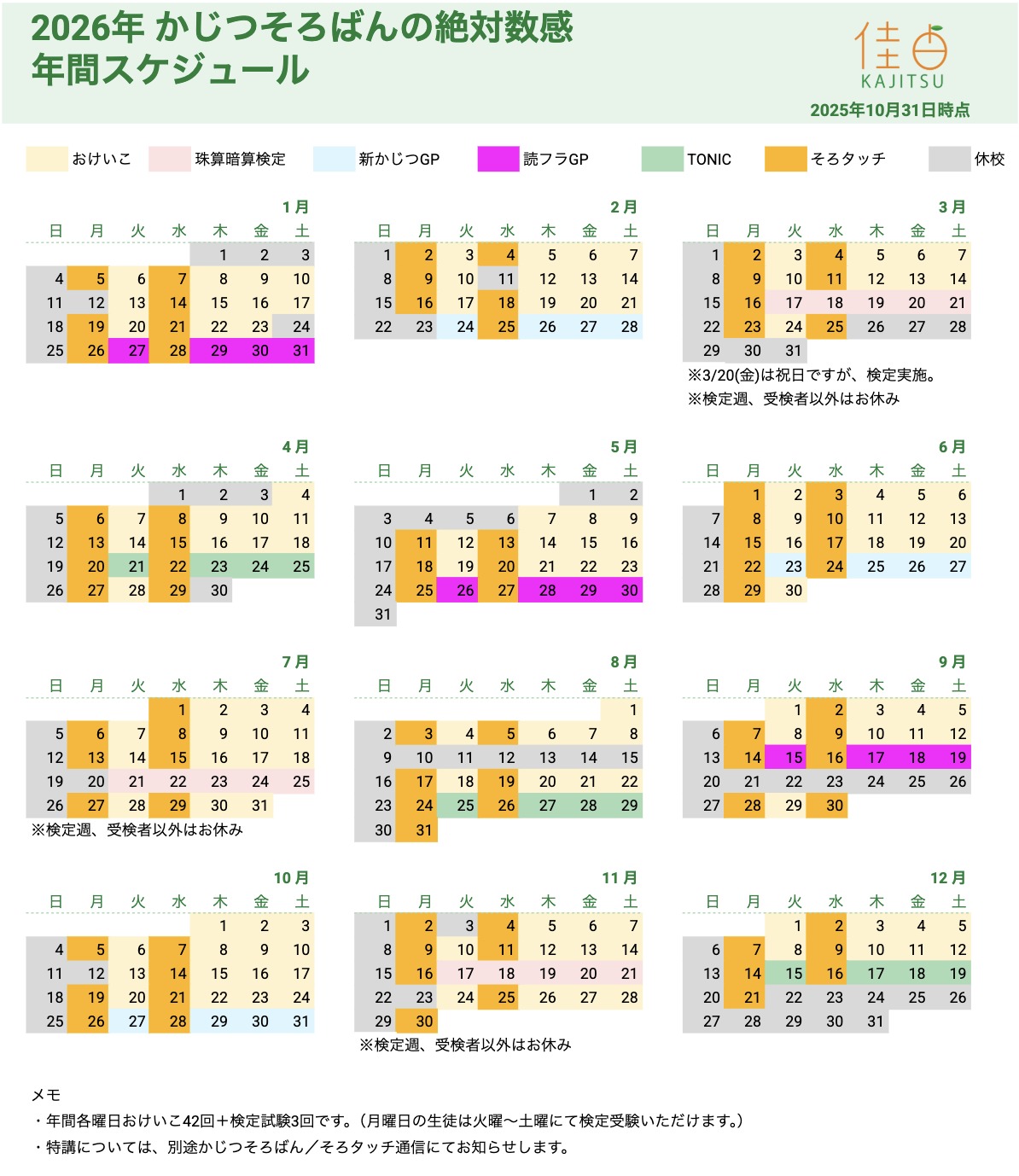 2026年 かじつそろばんの絶対数感
年間スケジュール

佳日
KAJITSU
2025年10月31日時点

おけいこ　珠算暗算検定　新かじつGP　読フラGP　TONIC　そろタッチ　休校

1月

| 日 | 月 | 火 | 水 | 木 | 金 | 土 |
|---|---|---|---|---|---|---|
| | | | | 1 | 2 | 3 |
| 4 | 5 | 6 | 7 | 8 | 9 | 10 |
| 11 | 12 | 13 | 14 | 15 | 16 | 17 |
| 18 | 19 | 20 | 21 | 22 | 23 | 24 |
| 25 | 26 | 27 | 28 | 29 | 30 | 31 |

2月

| 日 | 月 | 火 | 水 | 木 | 金 | 土 |
|---|---|---|---|---|---|---|
| 1 | 2 | 3 | 4 | 5 | 6 | 7 |
| 8 | 9 | 10 | 11 | 12 | 13 | 14 |
| 15 | 16 | 17 | 18 | 19 | 20 | 21 |
| 22 | 23 | 24 | 25 | 26 | 27 | 28 |

3月

| 日 | 月 | 火 | 水 | 木 | 金 | 土 |
|---|---|---|---|---|---|---|
| 1 | 2 | 3 | 4 | 5 | 6 | 7 |
| 8 | 9 | 10 | 11 | 12 | 13 | 14 |
| 15 | 16 | 17 | 18 | 19 | 20 | 21 |
| 22 | 23 | 24 | 25 | 26 | 27 | 28 |
| 29 | 30 | 31 | | | | |

※3/20(金)は祝日ですが、検定実施。
※検定週、受検者以外はお休み

4月

| 日 | 月 | 火 | 水 | 木 | 金 | 土 |
|---|---|---|---|---|---|---|
| | | | 1 | 2 | 3 | 4 |
| 5 | 6 | 7 | 8 | 9 | 10 | 11 |
| 12 | 13 | 14 | 15 | 16 | 17 | 18 |
| 19 | 20 | 21 | 22 | 23 | 24 | 25 |
| 26 | 27 | 28 | 29 | 30 | | |

5月

| 日 | 月 | 火 | 水 | 木 | 金 | 土 |
|---|---|---|---|---|---|---|
| | | | | | 1 | 2 |
| 3 | 4 | 5 | 6 | 7 | 8 | 9 |
| 10 | 11 | 12 | 13 | 14 | 15 | 16 |
| 17 | 18 | 19 | 20 | 21 | 22 | 23 |
| 24 | 25 | 26 | 27 | 28 | 29 | 30 |
| 31 | | | | | | |

6月

| 日 | 月 | 火 | 水 | 木 | 金 | 土 |
|---|---|---|---|---|---|---|
| | 1 | 2 | 3 | 4 | 5 | 6 |
| 7 | 8 | 9 | 10 | 11 | 12 | 13 |
| 14 | 15 | 16 | 17 | 18 | 19 | 20 |
| 21 | 22 | 23 | 24 | 25 | 26 | 27 |
| 28 | 29 | 30 | | | | |

7月

| 日 | 月 | 火 | 水 | 木 | 金 | 土 |
|---|---|---|---|---|---|---|
| | | | 1 | 2 | 3 | 4 |
| 5 | 6 | 7 | 8 | 9 | 10 | 11 |
| 12 | 13 | 14 | 15 | 16 | 17 | 18 |
| 19 | 20 | 21 | 22 | 23 | 24 | 25 |
| 26 | 27 | 28 | 29 | 30 | 31 | |

※検定週、受検者以外はお休み

8月

| 日 | 月 | 火 | 水 | 木 | 金 | 土 |
|---|---|---|---|---|---|---|
| | | | | | | 1 |
| 2 | 3 | 4 | 5 | 6 | 7 | 8 |
| 9 | 10 | 11 | 12 | 13 | 14 | 15 |
| 16 | 17 | 18 | 19 | 20 | 21 | 22 |
| 23 | 24 | 25 | 26 | 27 | 28 | 29 |
| 30 | 31 | | | | | |

9月

| 日 | 月 | 火 | 水 | 木 | 金 | 土 |
|---|---|---|---|---|---|---|
| | | 1 | 2 | 3 | 4 | 5 |
| 6 | 7 | 8 | 9 | 10 | 11 | 12 |
| 13 | 14 | 15 | 16 | 17 | 18 | 19 |
| 20 | 21 | 22 | 23 | 24 | 25 | 26 |
| 27 | 28 | 29 | 30 | | | |

10月

| 日 | 月 | 火 | 水 | 木 | 金 | 土 |
|---|---|---|---|---|---|---|
| | | | | 1 | 2 | 3 |
| 4 | 5 | 6 | 7 | 8 | 9 | 10 |
| 11 | 12 | 13 | 14 | 15 | 16 | 17 |
| 18 | 19 | 20 | 21 | 22 | 23 | 24 |
| 25 | 26 | 27 | 28 | 29 | 30 | 31 |

11月

| 日 | 月 | 火 | 水 | 木 | 金 | 土 |
|---|---|---|---|---|---|---|
| 1 | 2 | 3 | 4 | 5 | 6 | 7 |
| 8 | 9 | 10 | 11 | 12 | 13 | 14 |
| 15 | 16 | 17 | 18 | 19 | 20 | 21 |
| 22 | 23 | 24 | 25 | 26 | 27 | 28 |
| 29 | 30 | | | | | |

※検定週、受検者以外はお休み

12月

| 日 | 月 | 火 | 水 | 木 | 金 | 土 |
|---|---|---|---|---|---|---|
| | | 1 | 2 | 3 | 4 | 5 |
| 6 | 7 | 8 | 9 | 10 | 11 | 12 |
| 13 | 14 | 15 | 16 | 17 | 18 | 19 |
| 20 | 21 | 22 | 23 | 24 | 25 | 26 |
| 27 | 28 | 29 | 30 | 31 | | |

メモ
・年間各曜日おけいこ42回＋検定試験3回です。（月曜日の生徒は火曜〜土曜にて検定受験いただけます。）
・特講については、別途かじつそろばん／そろタッチ通信にてお知らせします。